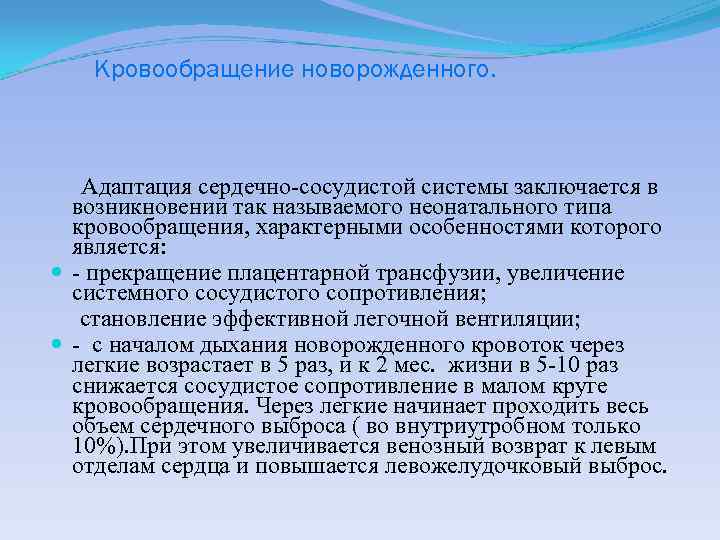 Кровообращение новорожденного.

Адаптация сердечно-сосудистой системы заключается в возникновении так называемого неонатального типа кровообращения, характерными особенностями которого является:

- прекращение плацентарной трансфузии, увеличение системного сосудистого сопротивления;

становление эффективной легочной вентиляции;

- с началом дыхания новорожденного кровоток через легкие возрастает в 5 раз, и к 2 мес. жизни в 5-10 раз снижается сосудистое сопротивление в малом круге кровообращения. Через легкие начинает проходить весь объем сердечного выброса ( во внутриутробном только 10%).При этом увеличивается венозный возврат к левым отделам сердца и повышается левожелудочковый выброс.